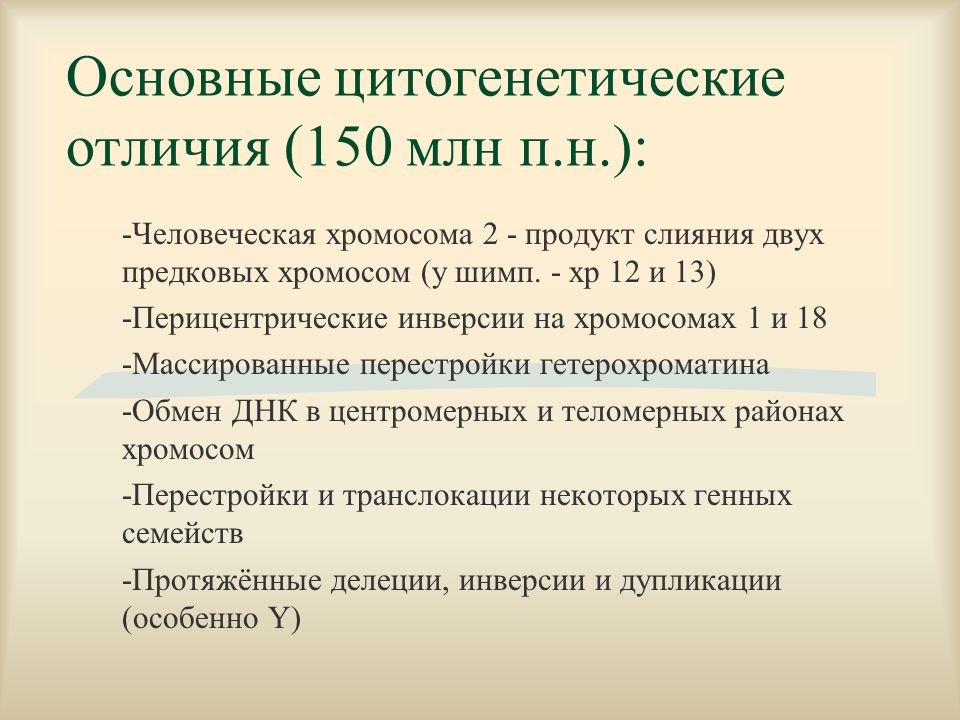 Основные цитогенетические отличия (150 млн п.н.):

-Человеческая хромосома 2 - продукт слияния двух предковых хромосом (у шимп. - хр 12 и 13)

-Перицентрические инверсии на хромосомах 1 и 18

-Массированные перестройки гетерохроматина

-Обмен ДНК в центромерных и теломерных районах хромосом

-Перестройки и транслокации некоторых генных семейств

-Протяжённые делеции, инверсии и дупликации (особенно Y)